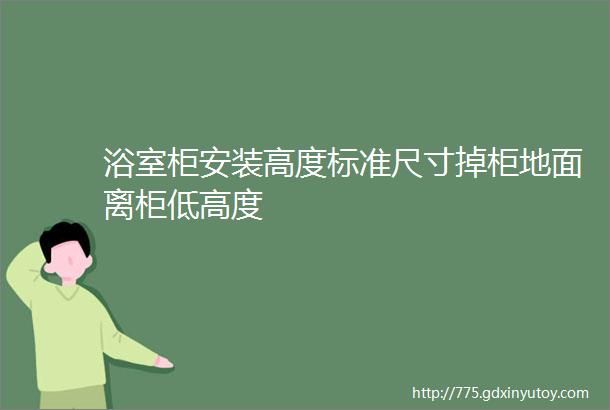 浴室柜安装高度标准尺寸掉柜地面离柜低高度

http://775.gdxinyutoy.com